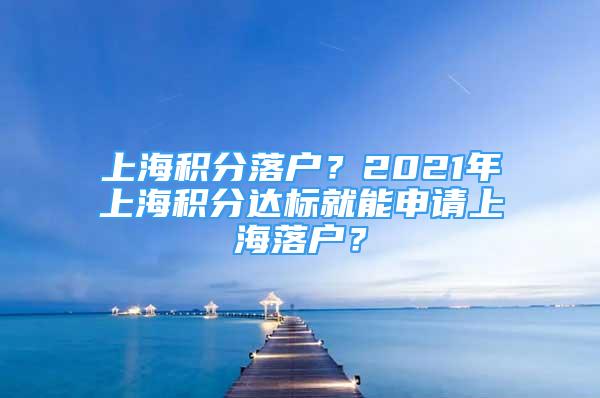 上海积分落户？2021年上海积分达标就能申请上海落户？